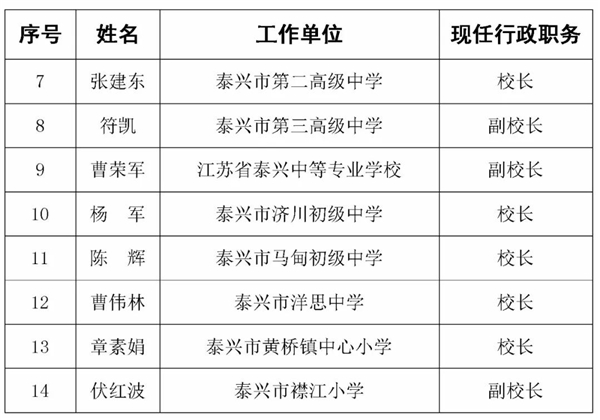 | 序号 | 姓名 | 工作单位 | 现任行政职务 |
|---|---|---|---|
| 7 | 张建东 | 泰兴市第二高级中学 | 校长 |
| 8 | 符凯 | 泰兴市第三高级中学 | 副校长 |
| 9 | 曹荣军 | 江苏省泰兴中等专业学校 | 副校长 |
| 10 | 杨 军 | 泰兴市济川初级中学 | 校长 |
| 11 | 陈 辉 | 泰兴市马甸初级中学 | 校长 |
| 12 | 曹伟林 | 泰兴市洋思中学 | 校长 |
| 13 | 章素娟 | 泰兴市黄桥镇中心小学 | 校长 |
| 14 | 伏红波 | 泰兴市襟江小学 | 副校长 |